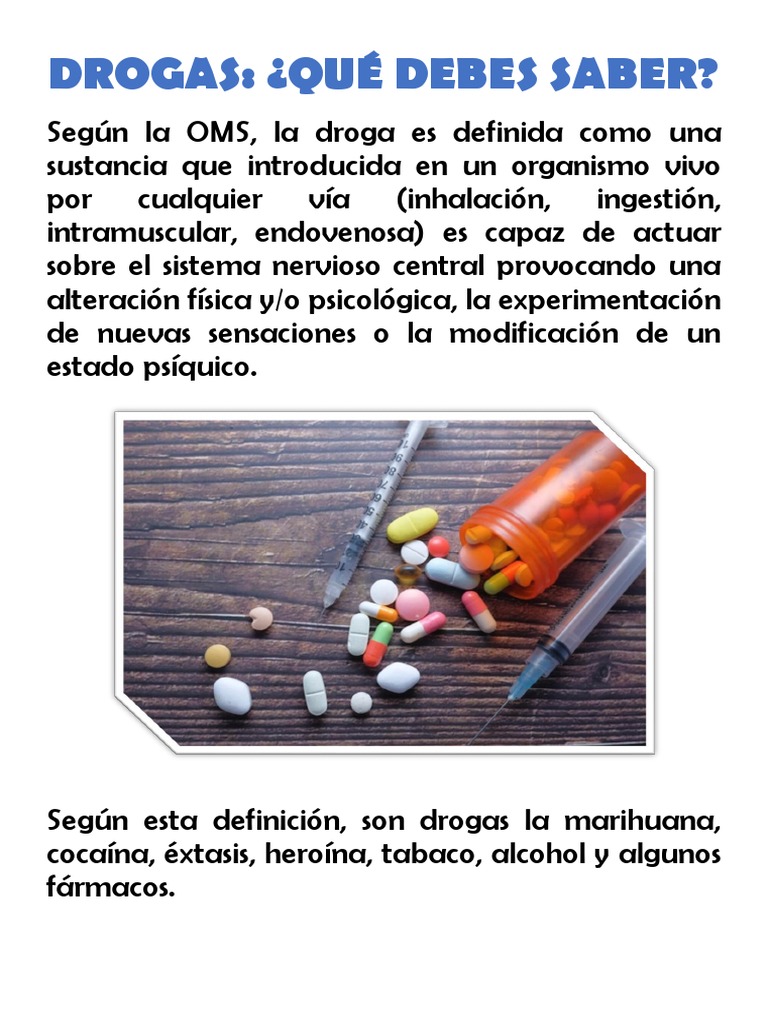 DROGAS: ¿QUÉ DEBES SABER?

Según la OMS, la droga es definida como una sustancia que introducida en un organismo vivo por cualquier vía (inhalación, ingestión, intramuscular, endovenosa) es capaz de actuar sobre el sistema nervioso central provocando una alteración física y/o psicológica, la experimentación de nuevas sensaciones o la modificación de un estado psíquico.

Según esta definición, son drogas la marihuana, cocaína, éxtasis, heroína, tabaco, alcohol y algunos fármacos.